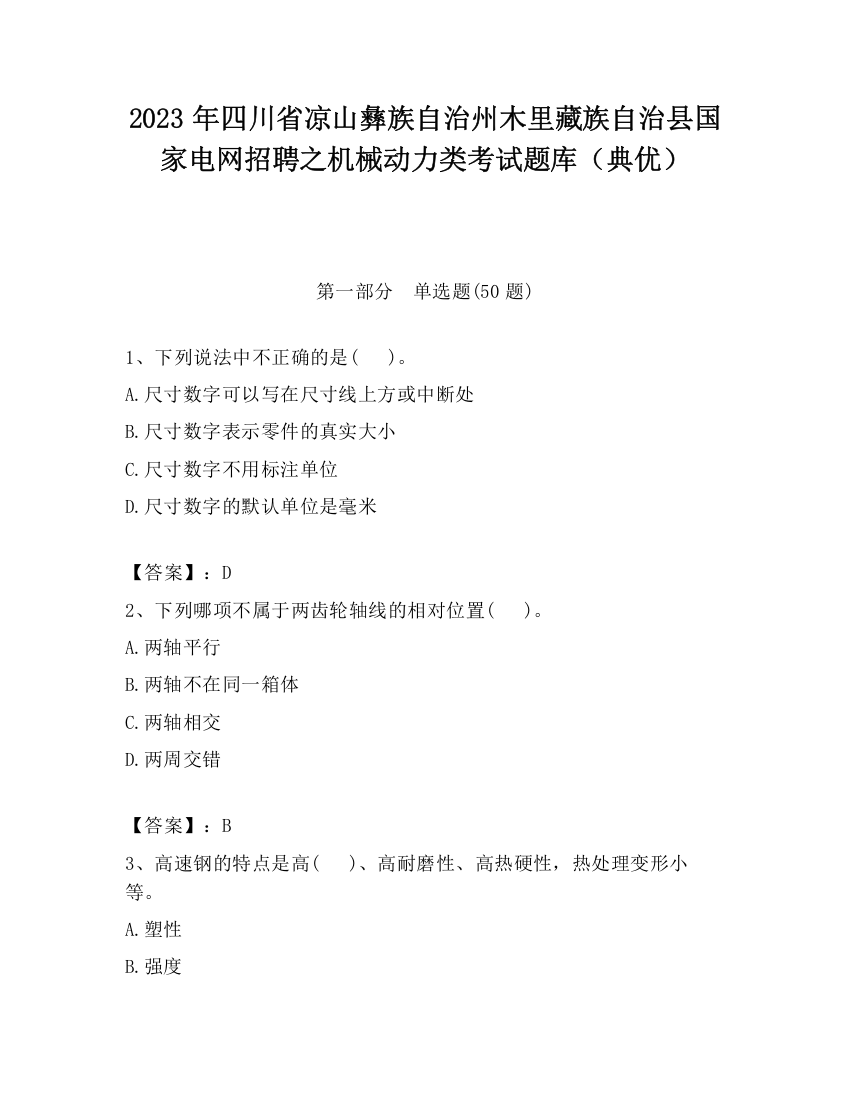 2023 年四川省凉山彝族自治州木里藏族自治县国家电网招聘之机械动力类考试题库（典优）

第一部分　单选题(50 题)

1、下列说法中不正确的是(　　)。

A.尺寸数字可以写在尺寸线上方或中断处

B.尺寸数字表示零件的真实大小

C.尺寸数字不用标注单位

D.尺寸数字的默认单位是毫米

【答案】：D

2、下列哪项不属于两齿轮轴线的相对位置(　　)。

A.两轴平行

B.两轴不在同一箱体

C.两轴相交

D.两周交错

【答案】：B

3、高速钢的特点是高(　　)、高耐磨性、高热硬性，热处理变形小等。

A.塑性

B.强度